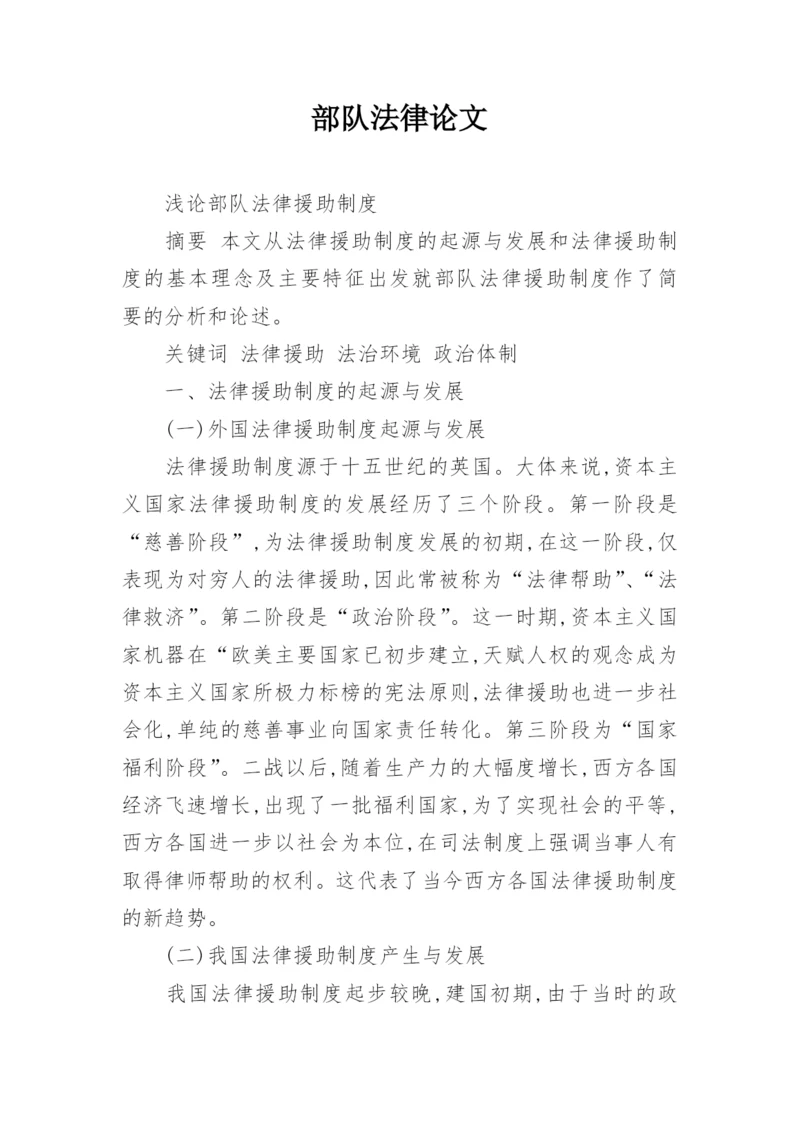 部队法律论文

浅论部队法律援助制度

摘要 本文从法律援助制度的起源与发展和法律援助制度的基本理念及主要特征出发就部队法律援助制度作了简要的分析和论述。

关键词 法律援助 法治环境 政治体制

一、法律援助制度的起源与发展

(一)外国法律援助制度起源与发展

法律援助制度源于十五世纪的英国。大体来说,资本主义国家法律援助制度的发展经历了三个阶段。第一阶段是“慈善阶段”,为法律援助制度发展的初期,在这一阶段,仅表现为对穷人的法律援助,因此常被称为“法律帮助”、“法律救济”。第二阶段是“政治阶段”。这一时期,资本主义国家机器在“欧美主要国家已初步建立,天赋人权的观念成为资本主义国家所极力标榜的宪法原则,法律援助也进一步社会化,单纯的慈善事业向国家责任转化。第三阶段为“国家福利阶段”。二战以后,随着生产力的大幅度增长,西方各国经济飞速增长,出现了一批福利国家,为了实现社会的平等,西方各国进一步以社会为本位,在司法制度上强调当事人有取得律师帮助的权利。这代表了当今西方各国法律援助制度的新趋势。

(二)我国法律援助制度产生与发展

我国法律援助制度起步较晚,建国初期,由于当时的政